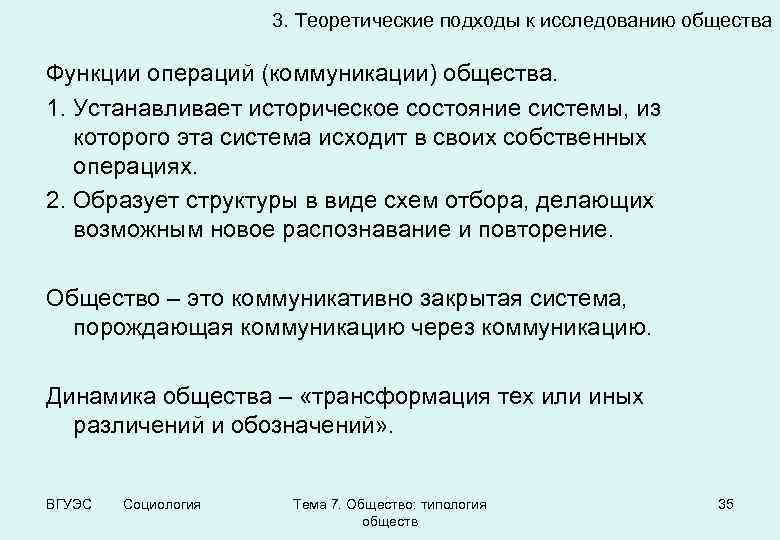 3. Теоретические подходы к исследованию общества

Функции операций (коммуникации) общества.

1. Устанавливает историческое состояние системы, из которого эта система исходит в своих собственных операциях.

2. Образует структуры в виде схем отбора, делающих возможным новое распознавание и повторение.

Общество – это коммуникативно закрытая система, порождающая коммуникацию через коммуникацию.

Динамика общества – «трансформация тех или иных различений и обозначений».

ВГУЭС Социология Тема 7. Общество: типология обществ 35